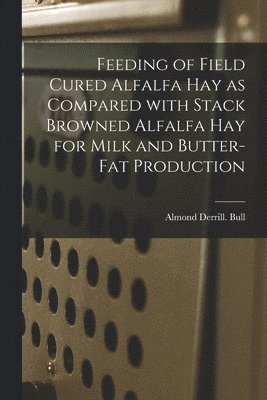 Feeding of Field Cured Alfalfa Hay as Compared with Stack Browned Alfalfa Hay for Milk and Butter-Fat Production

Almond Derrill. Bull